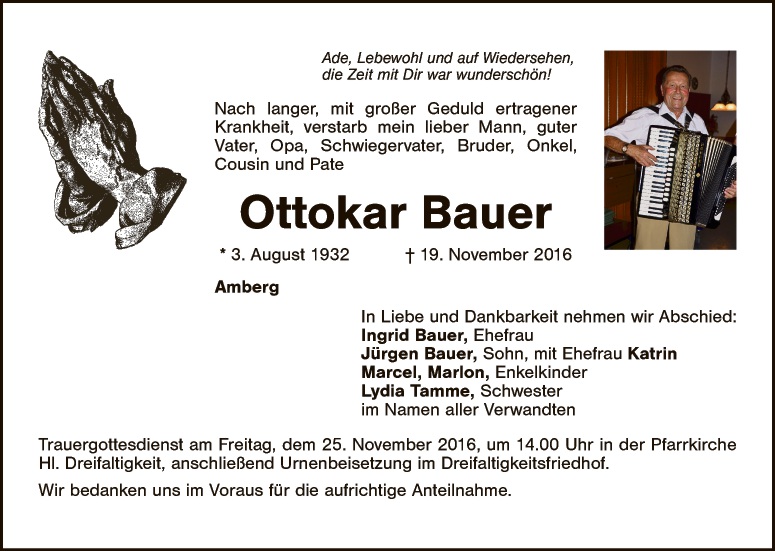 Ade, Lebewohl und auf Wiedersehen,
die Zeit mit Dir war wunderschön!

Nach langer, mit großer Geduld ertragener Krankheit, verstarb mein lieber Mann, guter Vater, Opa, Schwiegervater, Bruder, Onkel, Cousin und Pate

Ottokar Bauer

* 3. August 1932 † 19. November 2016

Amberg

In Liebe und Dankbarkeit nehmen wir Abschied:
Ingrid Bauer, Ehefrau
Jürgen Bauer, Sohn, mit Ehefrau Katrin
Marcel, Marlon, Enkelkinder
Lydia Tamme, Schwester
im Namen aller Verwandten

Trauergottesdienst am Freitag, dem 25. November 2016, um 14.00 Uhr in der Pfarrkirche Hl. Dreifaltigkeit, anschließend Urnenbeisetzung im Dreifaltigkeitsfriedhof.

Wir bedanken uns im Voraus für die aufrichtige Anteilnahme.